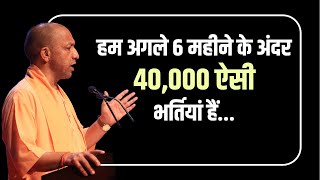 हम अगले 6 महीने के अंदर
40,000 ऐसी
भर्तियां हैं...